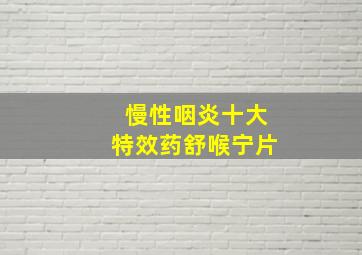 慢性咽炎十大
特效药舒喉宁片